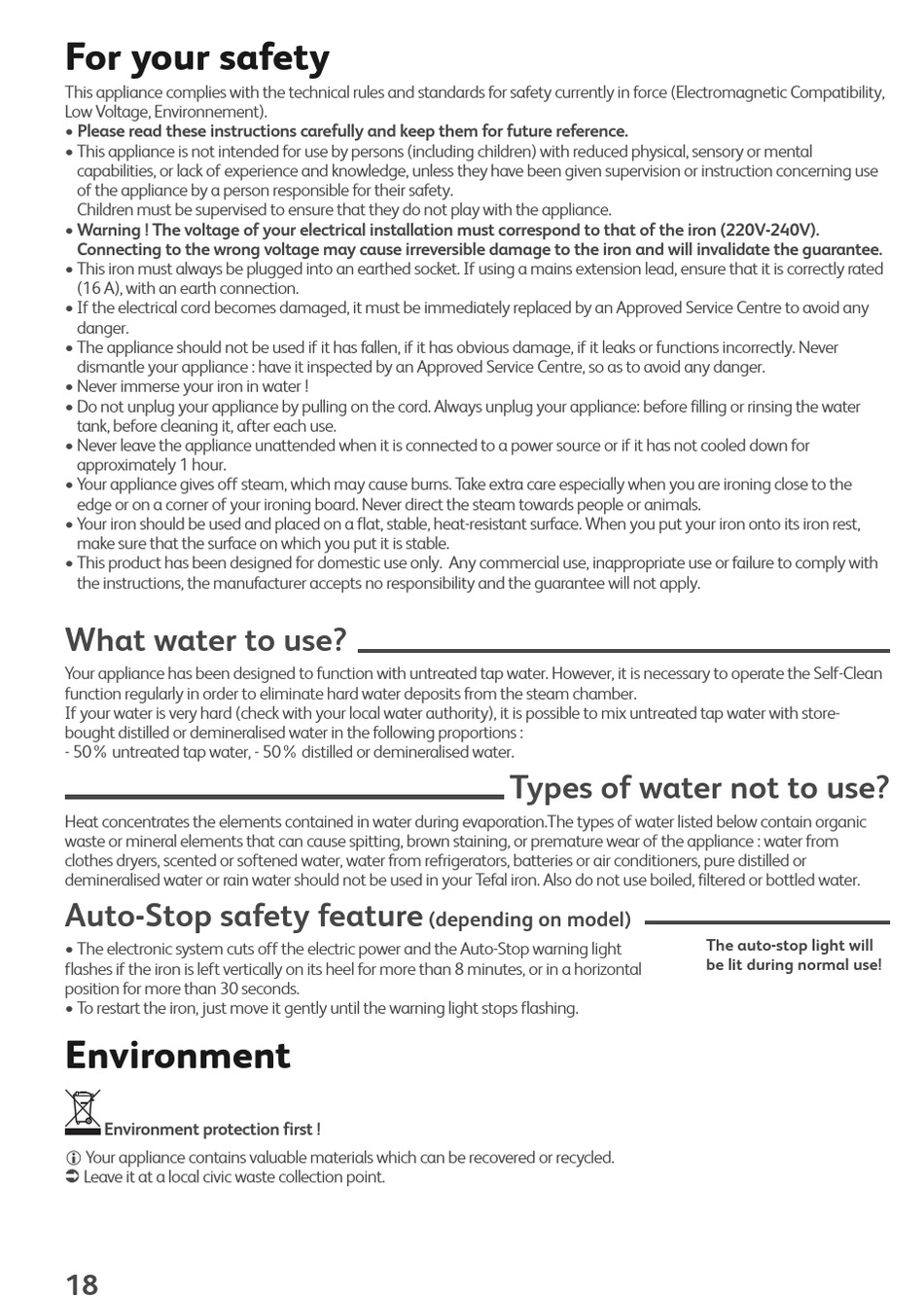 For your safety

This appliance complies with the technical rules and standards for safety currently in force (Electromagnetic Compatibility, Low Voltage, Environnement).

• Please read these instructions carefully and keep them for future reference.

• This appliance is not intended for use by persons (including children) with reduced physical, sensory or mental capabilities, or lack of experience and knowledge, unless they have been given supervision or instruction concerning use of the appliance by a person responsible for their safety.
Children must be supervised to ensure that they do not play with the appliance.

• Warning ! The voltage of your electrical installation must correspond to that of the iron (220V-240V). Connecting to the wrong voltage may cause irreversible damage to the iron and will invalidate the guarantee.

• This iron must always be plugged into an earthed socket. If using a mains extension lead, ensure that it is correctly rated (16 A), with an earth connection.

• If the electrical cord becomes damaged, it must be immediately replaced by an Approved Service Centre to avoid any danger.

• The appliance should not be used if it has fallen, if it has obvious damage, if it leaks or functions incorrectly. Never dismantle your appliance : have it inspected by an Approved Service Centre, so as to avoid any danger.

• Never immerse your iron in water !

• Do not unplug your appliance by pulling on the cord. Always unplug your appliance: before filling or rinsing the water tank, before cleaning it, after each use.

• Never leave the appliance unattended when it is connected to a power source or if it has not cooled down for approximately 1 hour.

• Your appliance gives off steam, which may cause burns. Take extra care especially when you are ironing close to the edge or on a corner of your ironing board. Never direct the steam towards people or animals.

• Your iron should be used and placed on a flat, stable, heat-resistant surface. When you put your iron onto its iron rest, make sure that the surface on which you put it is stable.

• This product has been designed for domestic use only. Any commercial use, inappropriate use or failure to comply with the instructions, the manufacturer accepts no responsibility and the guarantee will not apply.

What water to use?

Your appliance has been designed to function with untreated tap water. However, it is necessary to operate the Self-Clean function regularly in order to eliminate hard water deposits from the steam chamber.
If your water is very hard (check with your local water authority), it is possible to mix untreated tap water with store-bought distilled or demineralised water in the following proportions :
- 50% untreated tap water, - 50% distilled or demineralised water.

Types of water not to use?

Heat concentrates the elements contained in water during evaporation.The types of water listed below contain organic waste or mineral elements that can cause spitting, brown staining, or premature wear of the appliance : water from clothes dryers, scented or softened water, water from refrigerators, batteries or air conditioners, pure distilled or demineralised water or rain water should not be used in your Tefal iron. Also do not use boiled, filtered or bottled water.

Auto-Stop safety feature (depending on model)

• The electronic system cuts off the electric power and the Auto-Stop warning light flashes if the iron is left vertically on its heel for more than 8 minutes, or in a horizontal position for more than 30 seconds.
• To restart the iron, just move it gently until the warning light stops flashing.

The auto-stop light will be lit during normal use!

Environment

Environment protection first !

ⓘ Your appliance contains valuable materials which can be recovered or recycled.
➲ Leave it at a local civic waste collection point.

18